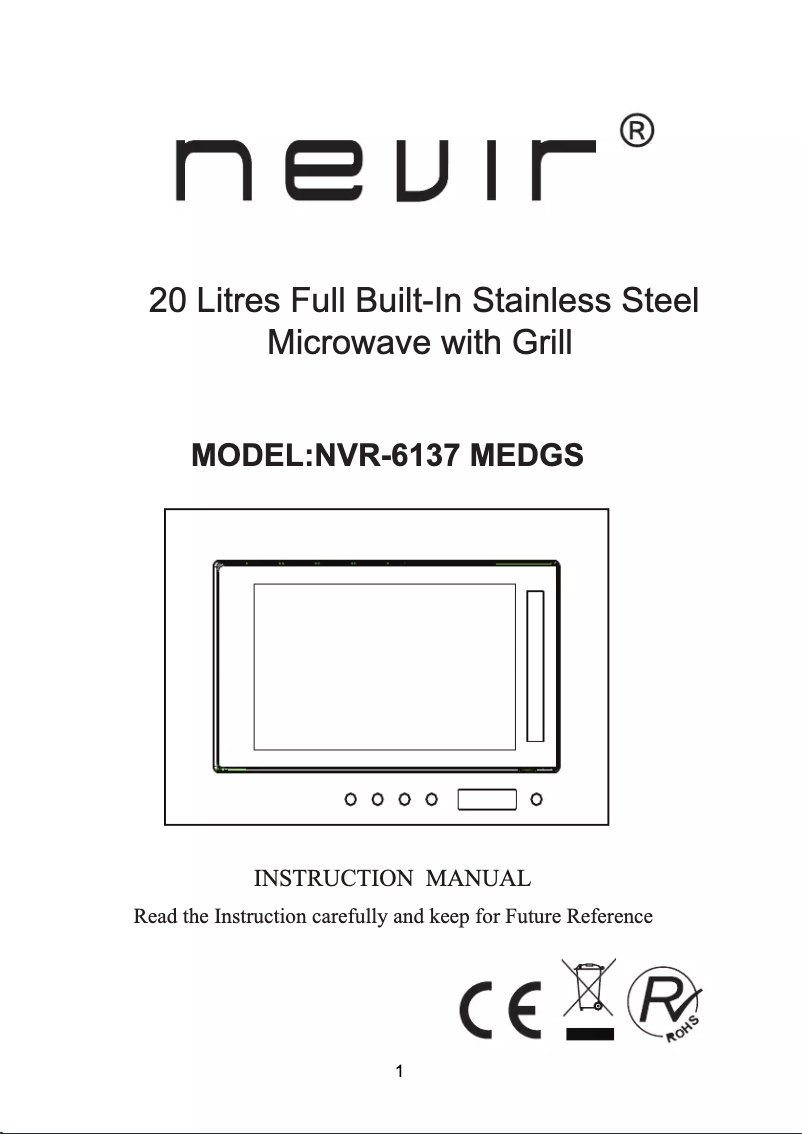 nevir®

20 Litres Full Built-In Stainless Steel Microwave with Grill

MODEL:NVR-6137 MEDGS

INSTRUCTION MANUAL

Read the Instruction carefully and keep for Future Reference

CE

ROHS

1